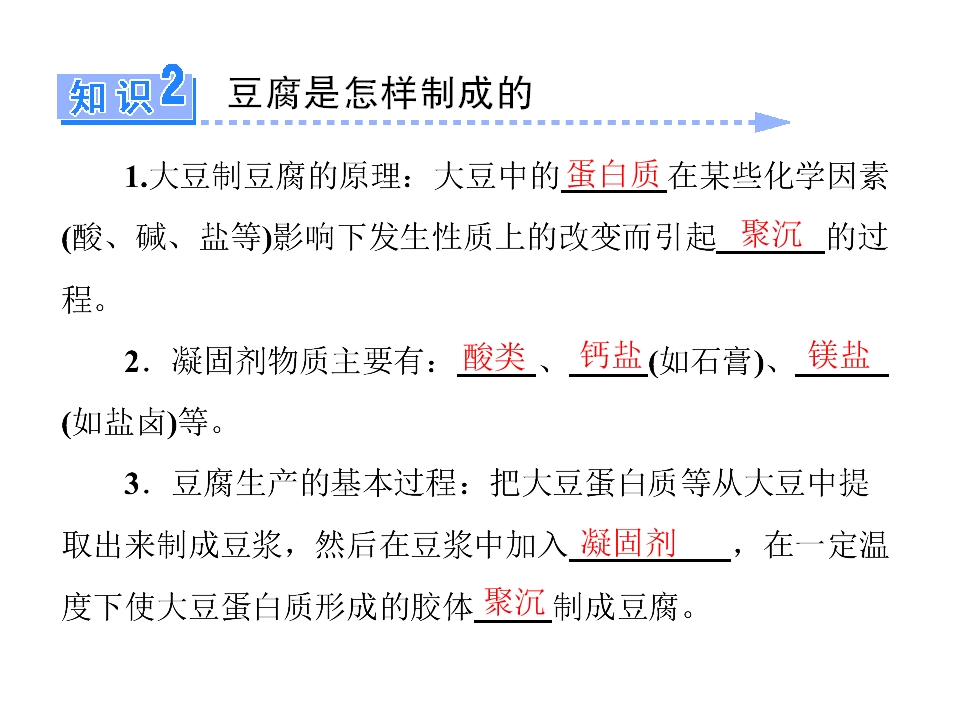 知识2 豆腐是怎样制成的

1.大豆制豆腐的原理：大豆中的蛋白质在某些化学因素(酸、碱、盐等)影响下发生性质上的改变而引起聚沉的过程。

2．凝固剂物质主要有：酸类、钙盐(如石膏)、镁盐(如盐卤)等。

3．豆腐生产的基本过程：把大豆蛋白质等从大豆中提取出来制成豆浆，然后在豆浆中加入凝固剂，在一定温度下使大豆蛋白质形成的胶体聚沉制成豆腐。